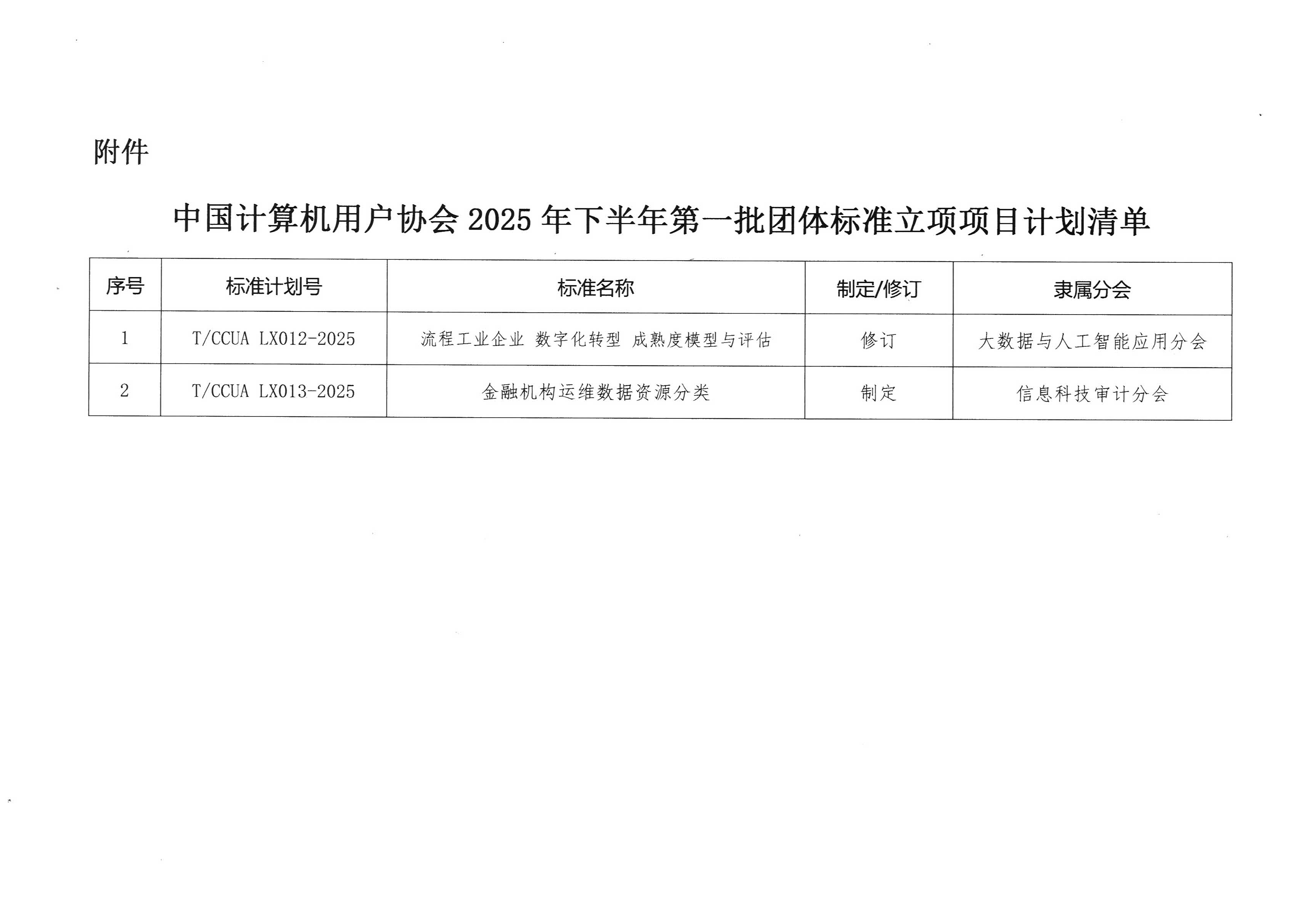 附件

中国计算机用户协会2025年下半年第一批团体标准立项项目计划清单

| 序号 | 标准计划号 | 标准名称 | 制定/修订 | 隶属分会 |
|---|---|---|---|---|
| 1 | T/CCUA LX012-2025 | 流程工业企业 数字化转型 成熟度模型与评估 | 修订 | 大数据与人工智能应用分会 |
| 2 | T/CCUA LX013-2025 | 金融机构运维数据资源分类 | 制定 | 信息科技审计分会 |